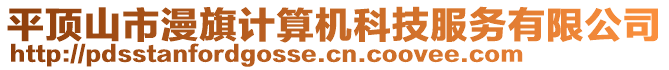 平顶山市漫旗计算机科技服务有限公司
http://pdsstanfordgosse.cn.coovee.com